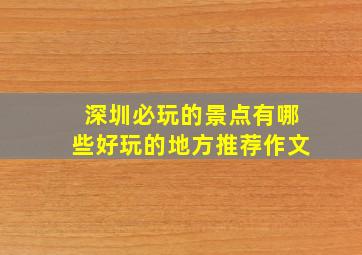 深圳必玩的景点有哪些好玩的地方推荐作文